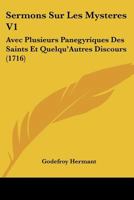 Sermons Sur Les Mysteres V1

Avec Plusieurs Panegyriques Des Saints Et Quelqu'Autres Discours (1716)

Godefroy Hermant